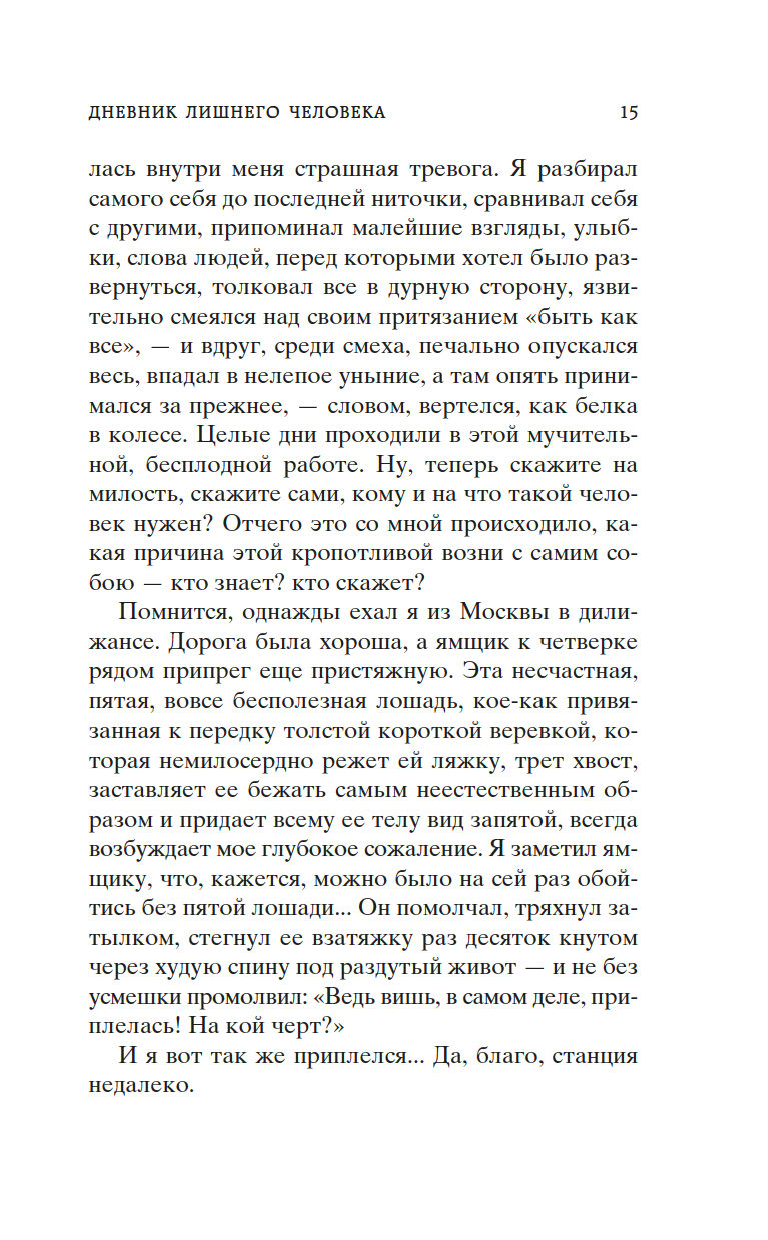 ДНЕВНИК ЛИШНЕГО ЧЕЛОВЕКА 15

лась внутри меня страшная тревога. Я разбирал самого себя до последней ниточки, сравнивал себя с другими, припоминал малейшие взгляды, улыбки, слова людей, перед которыми хотел было развернуться, толковал все в дурную сторону, язвительно смеялся над своим притязанием «быть как все», — и вдруг, среди смеха, печально опускался весь, впадал в нелепое уныние, а там опять принимался за прежнее, — словом, вертелся, как белка в колесе. Целые дни проходили в этой мучительной, бесплодной работе. Ну, теперь скажите на милость, скажите сами, кому и на что такой человек нужен? Отчего это со мной происходило, какая причина этой кропотливой возни с самим собою — кто знает? кто скажет?

Помнится, однажды ехал я из Москвы в дилижансе. Дорога была хороша, а ямщик к четверке рядом припрег еще пристяжную. Эта несчастная, пятая, вовсе бесполезная лошадь, кое-как привязанная к передку толстой короткой веревкой, которая немилосердно режет ей ляжку, трет хвост, заставляет ее бежать самым неестественным образом и придает всему ее телу вид запятой, всегда возбуждает мое глубокое сожаление. Я заметил ямщику, что, кажется, можно было на сей раз обойтись без пятой лошади... Он помолчал, тряхнул затылком, стегнул ее взатяжку раз десяток кнутом через худую спину под раздутый живот — и не без усмешки промолвил: «Ведь вишь, в самом деле, приплелась! На кой черт?»

И я вот так же приплелся... Да, благо, станция недалеко.